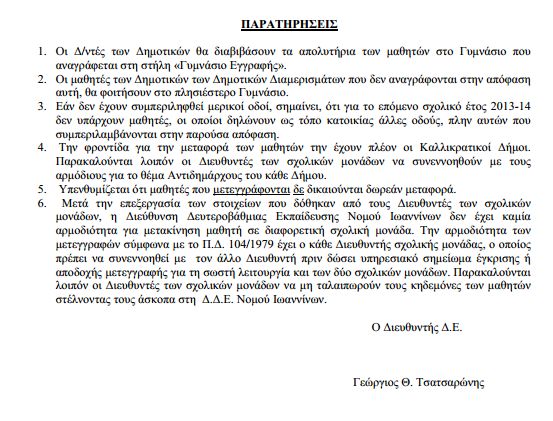 ΠΑΡΑΤΗΡΗΣΕΙΣ

1. Οι Δ/ντές των Δημοτικών θα διαβιβάσουν τα απολυτήρια των μαθητών στο Γυμνάσιο που αναγράφεται στη στήλη «Γυμνάσιο Εγγραφής».
2. Οι μαθητές των Δημοτικών των Δημοτικών Διαμερισμάτων που δεν αναγράφονται στην απόφαση αυτή, θα φοιτήσουν στο πλησιέστερο Γυμνάσιο.
3. Εάν δεν έχουν συμπεριληφθεί μερικοί οδοί, σημαίνει, ότι για το επόμενο σχολικό έτος 2013-14 δεν υπάρχουν μαθητές, οι οποίοι δηλώνουν ως τόπο κατοικίας άλλες οδούς, πλην αυτών που συμπεριλαμβάνονται στην παρούσα απόφαση.
4. Την φροντίδα για την μεταφορά των μαθητών την έχουν πλέον οι Καλλικρατικοί Δήμοι. Παρακαλούνται λοιπόν οι Διευθυντές των σχολικών μονάδων να συνεννοηθούν με τους αρμόδιους για το θέμα Αντιδημάρχους του κάθε Δήμου.
5. Υπενθυμίζεται ότι μαθητές που μετεγγράφονται δε δικαιούνται δωρεάν μεταφορά.
6. Μετά την επεξεργασία των στοιχείων που δόθηκαν από τους Διευθυντές των σχολικών μονάδων, η Διεύθυνση Δευτεροβάθμιας Εκπαίδευσης Νομού Ιωαννίνων δεν έχει καμία αρμοδιότητα για μετακίνηση μαθητή σε διαφορετική σχολική μονάδα. Την αρμοδιότητα των μετεγγραφών σύμφωνα με το Π.Δ. 104/1979 έχει ο κάθε Διευθυντής σχολικής μονάδας, ο οποίος πρέπει να συνεννοηθεί με τον άλλο Διευθυντή πριν δώσει υπηρεσιακό σημείωμα έγκρισης ή αποδοχής μετεγγραφής για τη σωστή λειτουργία και των δύο σχολικών μονάδων. Παρακαλούνται λοιπόν οι Διευθυντές των σχολικών μονάδων να μη ταλαιπωρούν τους κηδεμόνες των μαθητών στέλνοντας τους άσκοπα στη Δ.Δ.Ε. Νομού Ιωαννίνων.

Ο Διευθυντής Δ.Ε.

Γεώργιος Θ. Τσατσαρώνης